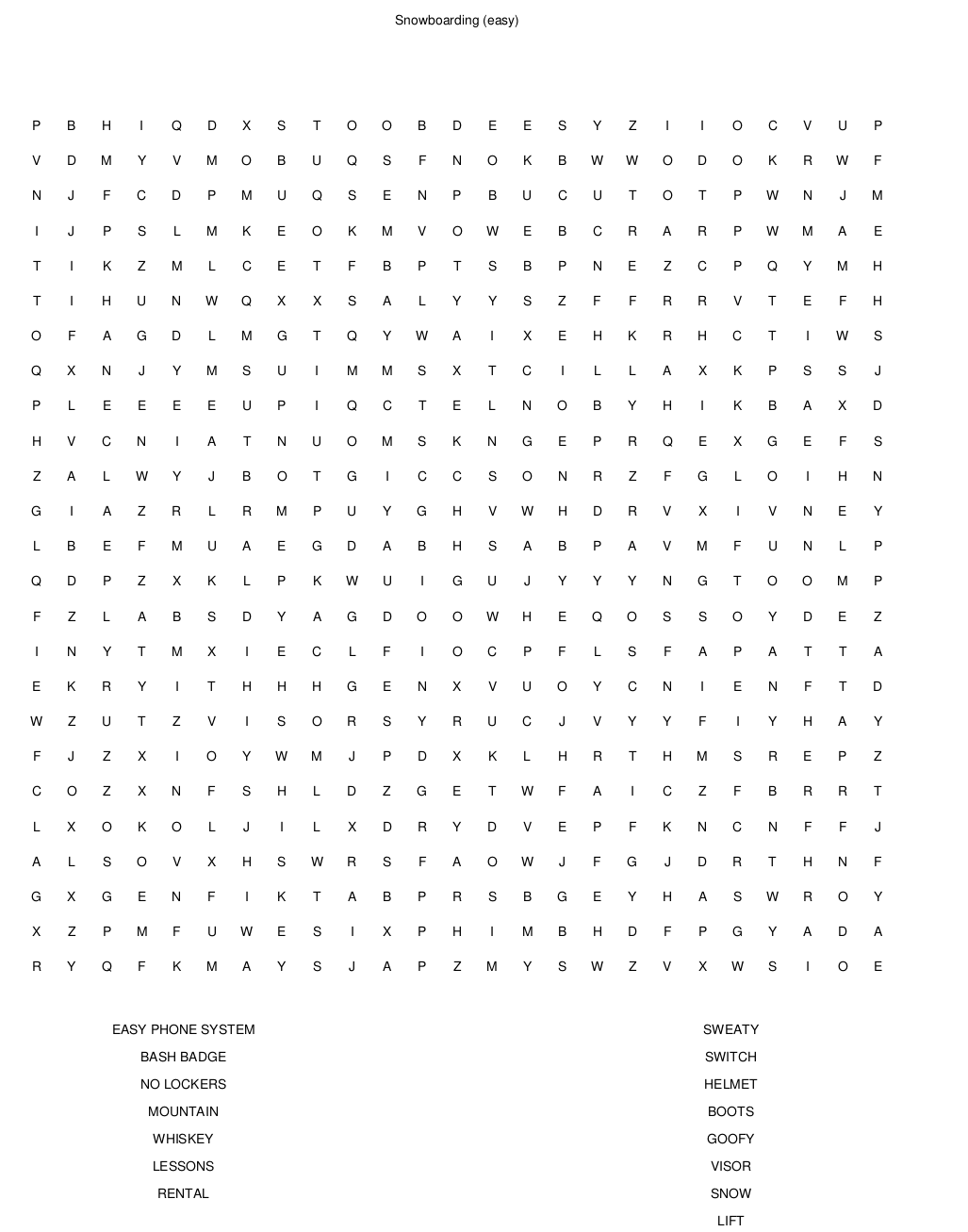 Snowboarding (easy)

P B H I Q D X S T O O B D E E S Y Z I I O C V U P
V D M Y V M O B U Q S F N O K B W W O D O K R W F
N J F C D P M U Q S E N P B U C U T O T P W N J M
I J P S L M K E O K M V O W E B C R A R P W M A E
T I K Z M L C E T F B P T S B P N E Z C P Q Y M H
T I H U N W Q X X S A L Y Y S Z F F R R V T E F H
O F A G D L M G T Q Y W A I X E H K R H C T I W S
Q X N J Y M S U I M M S X T C I L L A X K P S S J
P L E E E E U P I Q C T E L N O B Y H I K B A X D
H V C N I A T N U O M S K N G E P R Q E X G E F S
Z A L W Y J B O T G I C C S O N R Z F G L O I H N
G I A Z R L R M P U Y G H V W H D R V X I V N E Y
L B E F M U A E G D A B H S A B P A V M F U N L P
Q D P Z X K L P K W U I G U J Y Y Y N G T O O M P
F Z L A B S D Y A G D O O W H E Q O S S O Y D E Z
I N Y T M X I E C L F I O C P F L S F A P A T T A
E K R Y I T H H H G E N X V U O Y C N I E N F T D
W Z U T Z V I S O R S Y R U C J V Y Y F I Y H A Y
F J Z X I O Y W M J P D X K L H R T H M S R E P Z
C O Z X N F S H L D Z G E T W F A I C Z F B R R T
L X O K O L J I L X D R Y D V E P F K N C N F F J
A L S O V X H S W R S F A O W J F G J D R T H N F
G X G E N F I K T A B P R S B G E Y H A S W R O Y
X Z P M F U W E S I X P H I M B H D F P G Y A D A
R Y Q F K M A Y S J A P Z M Y S W Z V X W S I O E

EASY PHONE SYSTEM
BASH BADGE
NO LOCKERS
MOUNTAIN
WHISKEY
LESSONS
RENTAL

SWEATY
SWITCH
HELMET
BOOTS
GOOFY
VISOR
SNOW
LIFT